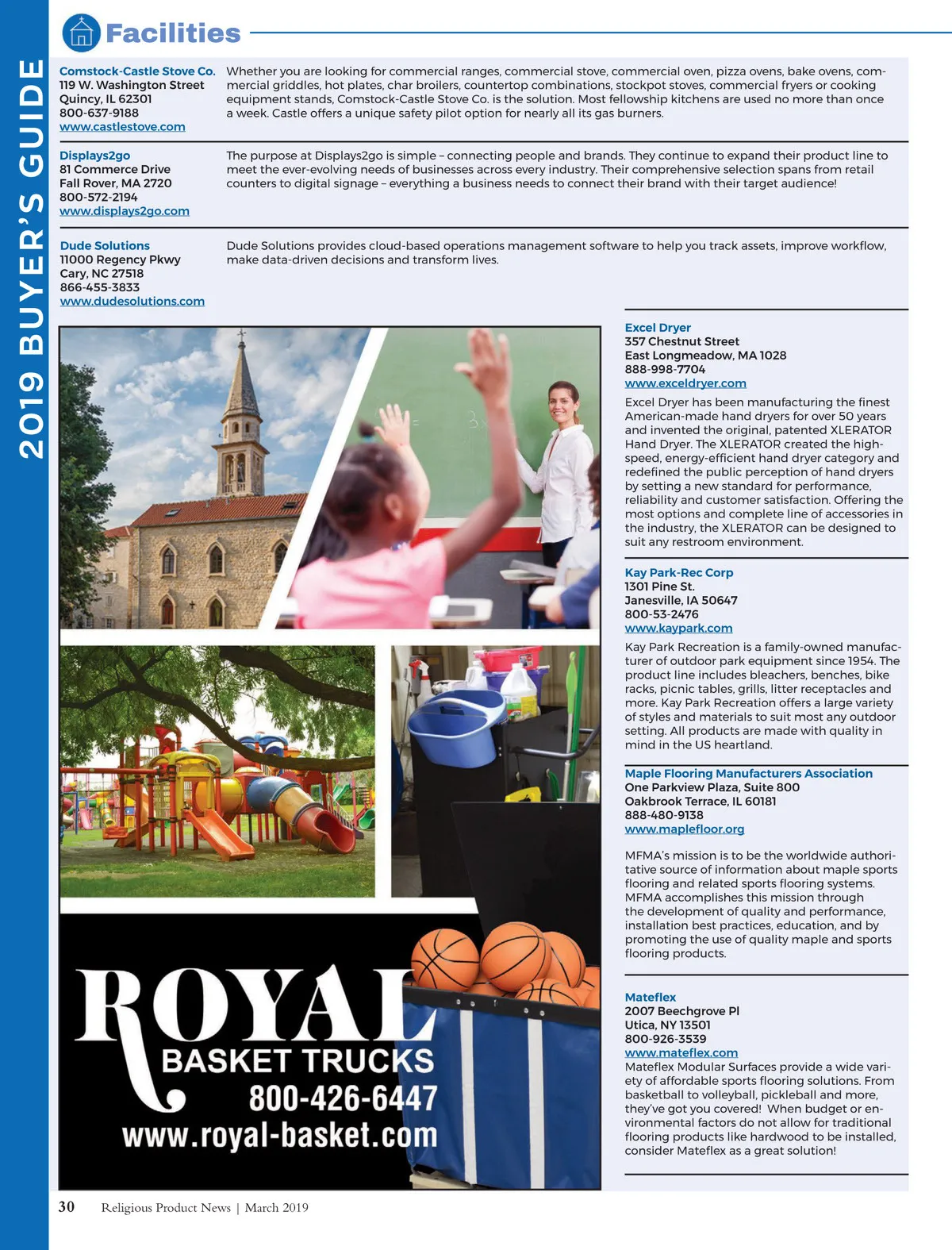 2019 BUYER'S GUIDE

Facilities

Comstock-Castle Stove Co.
119 W. Washington Street
Quincy, IL 62301
800-637-9188
www.castlestove.com

Whether you are looking for commercial ranges, commercial stove, commercial oven, pizza ovens, bake ovens, commercial griddles, hot plates, char broilers, countertop combinations, stockpot stoves, commercial fryers or cooking equipment stands, Comstock-Castle Stove Co. is the solution. Most fellowship kitchens are used no more than once a week. Castle offers a unique safety pilot option for nearly all its gas burners.

Displays2go
81 Commerce Drive
Fall Rover, MA 2720
800-572-2194
www.displays2go.com

The purpose at Displays2go is simple – connecting people and brands. They continue to expand their product line to meet the ever-evolving needs of businesses across every industry. Their comprehensive selection spans from retail counters to digital signage – everything a business needs to connect their brand with their target audience!

Dude Solutions
11000 Regency Pkwy
Cary, NC 27518
866-455-3833
www.dudesolutions.com

Dude Solutions provides cloud-based operations management software to help you track assets, improve workflow, make data-driven decisions and transform lives.

ROYAL
BASKET TRUCKS
800-426-6447
www.royal-basket.com

Excel Dryer
357 Chestnut Street
East Longmeadow, MA 1028
888-998-7704
www.exceldryer.com

Excel Dryer has been manufacturing the finest American-made hand dryers for over 50 years and invented the original, patented XLERATOR Hand Dryer. The XLERATOR created the high-speed, energy-efficient hand dryer category and redefined the public perception of hand dryers by setting a new standard for performance, reliability and customer satisfaction. Offering the most options and complete line of accessories in the industry, the XLERATOR can be designed to suit any restroom environment.

Kay Park-Rec Corp
1301 Pine St.
Janesville, IA 50647
800-53-2476
www.kaypark.com

Kay Park Recreation is a family-owned manufacturer of outdoor park equipment since 1954. The product line includes bleachers, benches, bike racks, picnic tables, grills, litter receptacles and more. Kay Park Recreation offers a large variety of styles and materials to suit most any outdoor setting. All products are made with quality in mind in the US heartland.

Maple Flooring Manufacturers Association
One Parkview Plaza, Suite 800
Oakbrook Terrace, IL 60181
888-480-9138
www.maplefloor.org

MFMA's mission is to be the worldwide authoritative source of information about maple sports flooring and related sports flooring systems. MFMA accomplishes this mission through the development of quality and performance, installation best practices, education, and by promoting the use of quality maple and sports flooring products.

Mateflex
2007 Beechgrove Pl
Utica, NY 13501
800-926-3539
www.mateflex.com
Mateflex Modular Surfaces provide a wide variety of affordable sports flooring solutions. From basketball to volleyball, pickleball and more, they've got you covered! When budget or environmental factors do not allow for traditional flooring products like hardwood to be installed, consider Mateflex as a great solution!

30 Religious Product News | March 2019